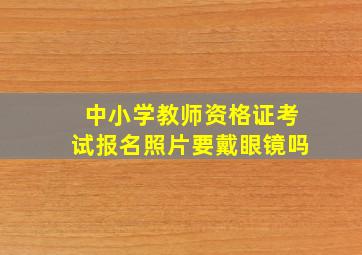 中小学教师资格证考试报名照片要戴眼镜吗